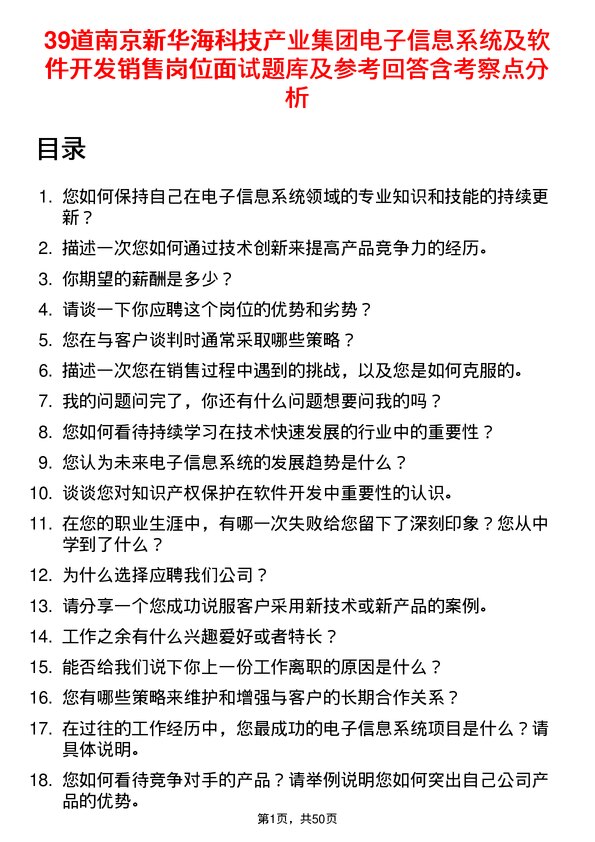 39道南京新华海科技产业集团电子信息系统及软件开发销售岗位面试题库及参考回答含考察点分析

目录

1. 您如何保持自己在电子信息系统领域的专业知识和技能的持续更新？
2. 描述一次您如何通过技术创新来提高产品竞争力的经历。
3. 你期望的薪酬是多少？
4. 请谈一下你应聘这个岗位的优势和劣势？
5. 您在与客户谈判时通常采取哪些策略？
6. 描述一次您在销售过程中遇到的挑战，以及您是如何克服的。
7. 我的问题问完了，你还有什么问题想要问我的吗？
8. 您如何看待持续学习在技术快速发展的行业中的重要性？
9. 您认为未来电子信息系统的发展趋势是什么？
10. 谈谈您对知识产权保护在软件开发中重要性的认识。
11. 在您的职业生涯中，有哪一次失败给您留下了深刻印象？您从中学到了什么？
12. 为什么选择应聘我们公司？
13. 请分享一个您成功说服客户采用新技术或新产品的案例。
14. 工作之余有什么兴趣爱好或者特长？
15. 能否给我们说下你上一份工作离职的原因是什么？
16. 您有哪些策略来维护和增强与客户的长期合作关系？
17. 在过往的工作经历中，您最成功的电子信息系统项目是什么？请具体说明。
18. 您如何看待竞争对手的产品？请举例说明您如何突出自己公司产品的优势。

第1页，共50页